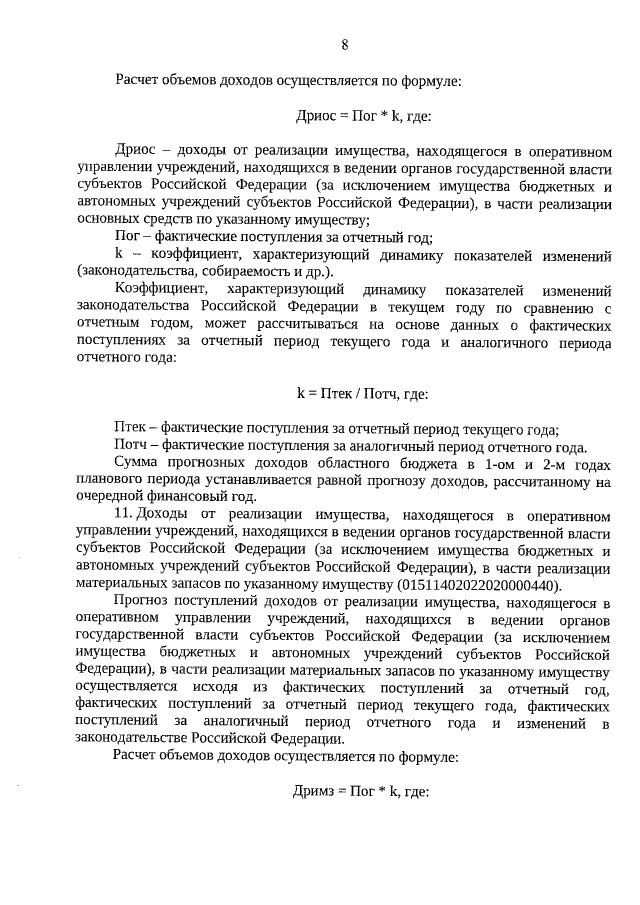 8

Расчет объемов доходов осуществляется по формуле:

Дриос = Пог * k, где:

Дриос – доходы от реализации имущества, находящегося в оперативном управлении учреждений, находящихся в ведении органов государственной власти субъектов Российской Федерации (за исключением имущества бюджетных и автономных учреждений субъектов Российской Федерации), в части реализации основных средств по указанному имуществу;

Пог – фактические поступления за отчетный год;

k – коэффициент, характеризующий динамику показателей изменений (законодательства, собираемость и др.).

Коэффициент, характеризующий динамику показателей изменений законодательства Российской Федерации в текущем году по сравнению с отчетным годом, может рассчитываться на основе данных о фактических поступлениях за отчетный период текущего года и аналогичного периода отчетного года:

k = Птек / Потч, где:

Птек – фактические поступления за отчетный период текущего года;

Потч – фактические поступления за аналогичный период отчетного года.

Сумма прогнозных доходов областного бюджета в 1-ом и 2-м годах планового периода устанавливается равной прогнозу доходов, рассчитанному на очередной финансовый год.

11. Доходы от реализации имущества, находящегося в оперативном управлении учреждений, находящихся в ведении органов государственной власти субъектов Российской Федерации (за исключением имущества бюджетных и автономных учреждений субъектов Российской Федерации), в части реализации материальных запасов по указанному имуществу (01511402022020000440).

Прогноз поступлений доходов от реализации имущества, находящегося в оперативном управлении учреждений, находящихся в ведении органов государственной власти субъектов Российской Федерации (за исключением имущества бюджетных и автономных учреждений субъектов Российской Федерации), в части реализации материальных запасов по указанному имуществу осуществляется исходя из фактических поступлений за отчетный год, фактических поступлений за отчетный период текущего года, фактических поступлений за аналогичный период отчетного года и изменений в законодательстве Российской Федерации.

Расчет объемов доходов осуществляется по формуле:

Дримз = Пог * k, где: